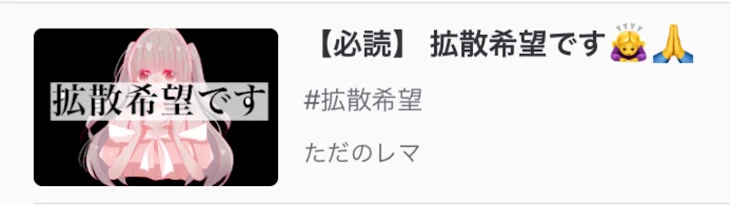 拡散希望です

【必読】 拡散希望です🙇‍♀️🙏

#拡散希望

ただのレマ